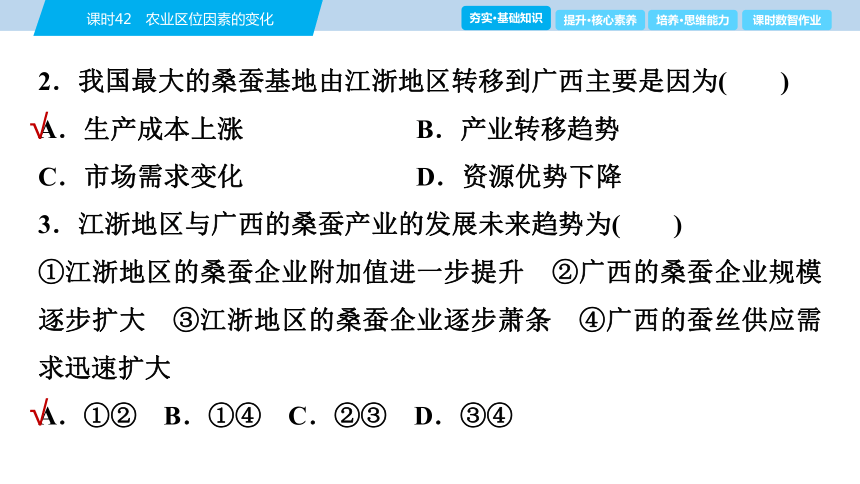 课时42　农业区位因素的变化

夯实·基础知识　提升·核心素养　培养·思维能力　课时数智作业

2．我国最大的桑蚕基地由江浙地区转移到广西主要是因为(　　)

√A．生产成本上涨　　B．产业转移趋势

C．市场需求变化　　D．资源优势下降

3．江浙地区与广西的桑蚕产业的发展未来趋势为(　　)

①江浙地区的桑蚕企业附加值进一步提升　②广西的桑蚕企业规模逐步扩大　③江浙地区的桑蚕企业逐步萧条　④广西的蚕丝供应需求迅速扩大

√A．①②　B．①④　C．②③　D．③④